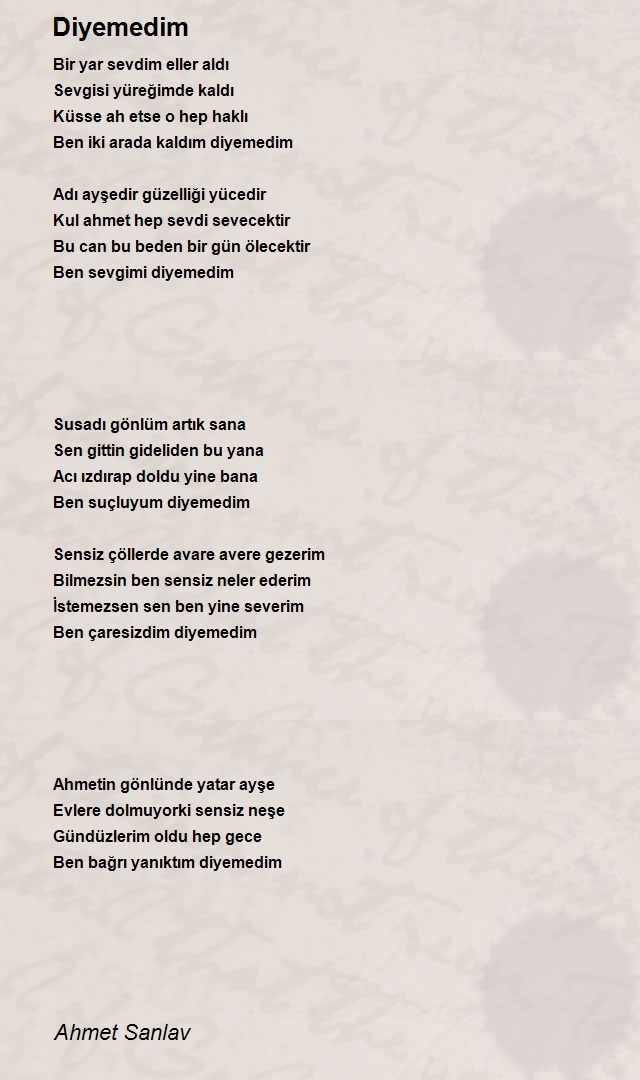 Diyemedim

Bir yar sevdim eller aldı
Sevgisi yüreğimde kaldı
Küsse ah etse o hep haklı
Ben iki arada kaldım diyemedim

Adı ayşedir güzelliği yücedir
Kul ahmet hep sevdi sevecektir
Bu can bu beden bir gün ölecektir
Ben sevgimi diyemedim

Susadı gönlüm artık sana
Sen gittin gideliden bu yana
Acı ızdırap doldu yine bana
Ben suçluyum diyemedim

Sensiz çöllerde avare avere gezerim
Bilmezsin ben sensiz neler ederim
İstemezsen sen ben yine severim
Ben çaresizdim diyemedim

Ahmetin gönlünde yatar ayşe
Evlere dolmuyorki sensiz neşe
Gündüzlerim oldu hep gece
Ben bağrı yanıktım diyemedim

Ahmet Sanlav